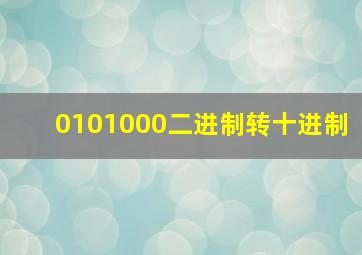 0101000二进制转十进制